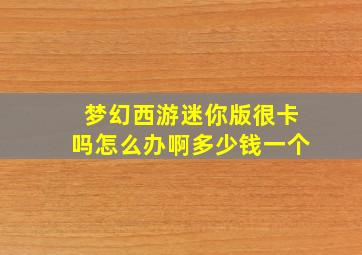 梦幻西游迷你版很卡吗怎么办啊多少钱一个